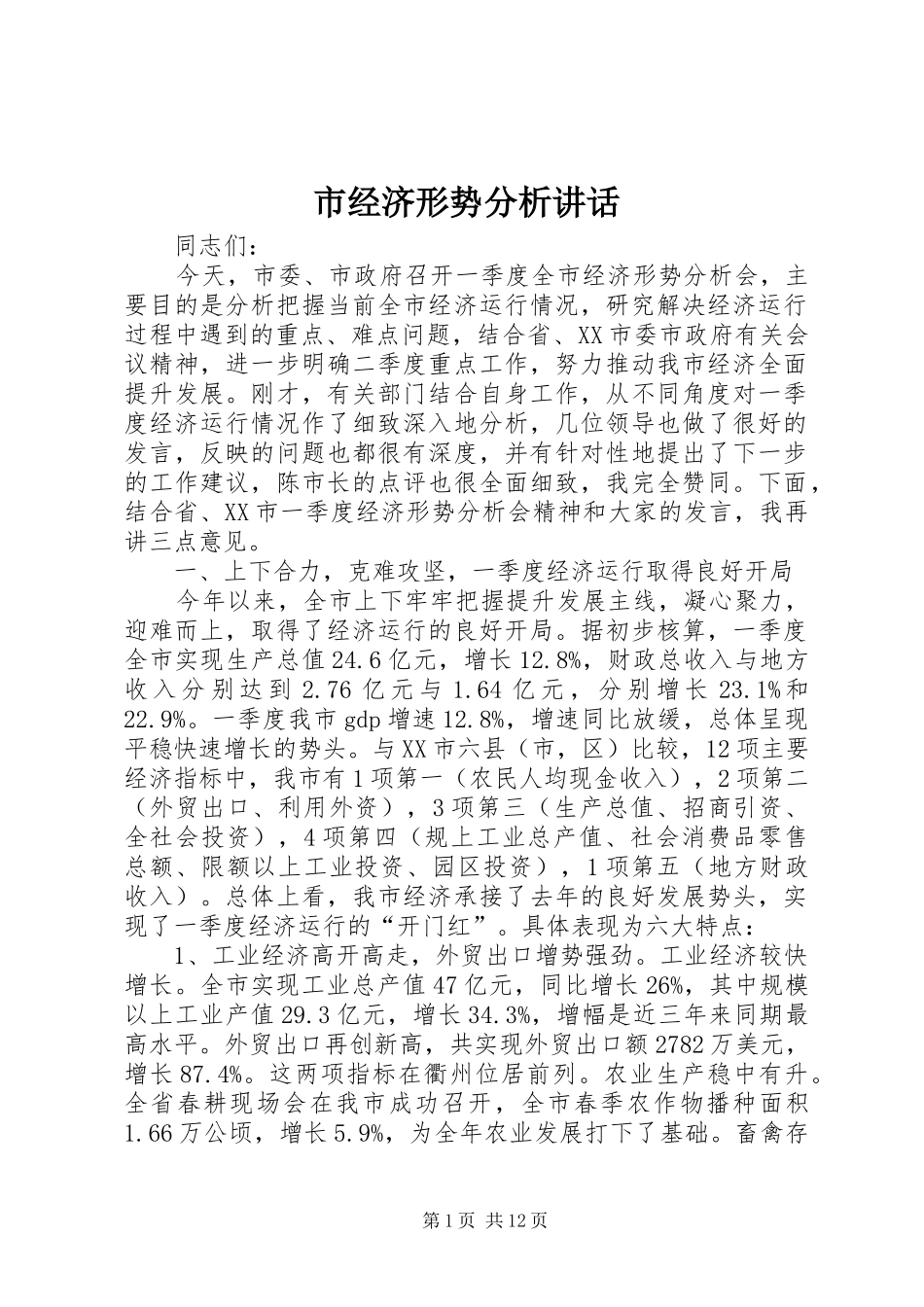 市经济形势分析讲话

同志们：

今天，市委、市政府召开一季度全市经济形势分析会，主要目的是分析把握当前全市经济运行情况，研究解决经济运行过程中遇到的重点、难点问题，结合省、XX市委市政府有关会议精神，进一步明确二季度重点工作，努力推动我市经济全面提升发展。刚才，有关部门结合自身工作，从不同角度对一季度经济运行情况作了细致深入地分析，几位领导也做了很好的发言，反映的问题也都很有深度，并有针对性地提出了下一步的工作建议，陈市长的点评也很全面细致，我完全赞同。下面，结合省、XX市一季度经济形势分析会精神和大家的发言，我再讲三点意见。

一、上下合力，克难攻坚，一季度经济运行取得良好开局

今年以来，全市上下牢牢把握提升发展主线，凝心聚力，迎难而上，取得了经济运行的良好开局。据初步核算，一季度全市实现生产总值24.6亿元，增长12.8%，财政总收入与地方收入分别达到2.76亿元与1.64亿元，分别增长23.1%和22.9%。一季度我市gdp增速12.8%，增速同比放缓，总体呈现平稳快速增长的势头。与XX市六县（市，区）比较，12项主要经济指标中，我市有1项第一（农民人均现金收入），2项第二（外贸出口、利用外资），3项第三（生产总值、招商引资、全社会投资），4项第四（规上工业总产值、社会消费品零售总额、限额以上工业投资、园区投资），1项第五（地方财政收入）。总体上看，我市经济承接了去年的良好发展势头，实现了一季度经济运行的“开门红”。具体表现为六大特点：

1、工业经济高开高走，外贸出口增势强劲。工业经济较快增长。全市实现工业总产值47亿元，同比增长26%，其中规模以上工业产值29.3亿元，增长34.3%，增幅是近三年来同期最高水平。外贸出口再创新高，共实现外贸出口额2782万美元，增长87.4%。这两项指标在衢州位居前列。农业生产稳中有升。全省春耕现场会在我市成功召开，全市春季农作物播种面积1.66万公顷，增长5.9%，为全年农业发展打下了基础。畜禽存

第1页 共12页